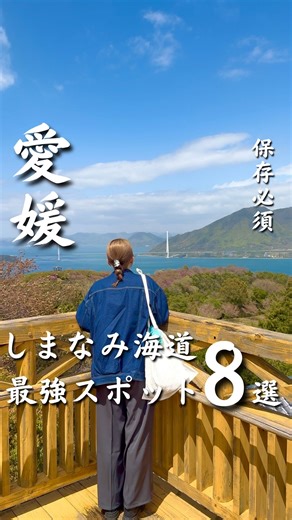 愛媛

保存必須

しまなみ海道
最強スポット8選